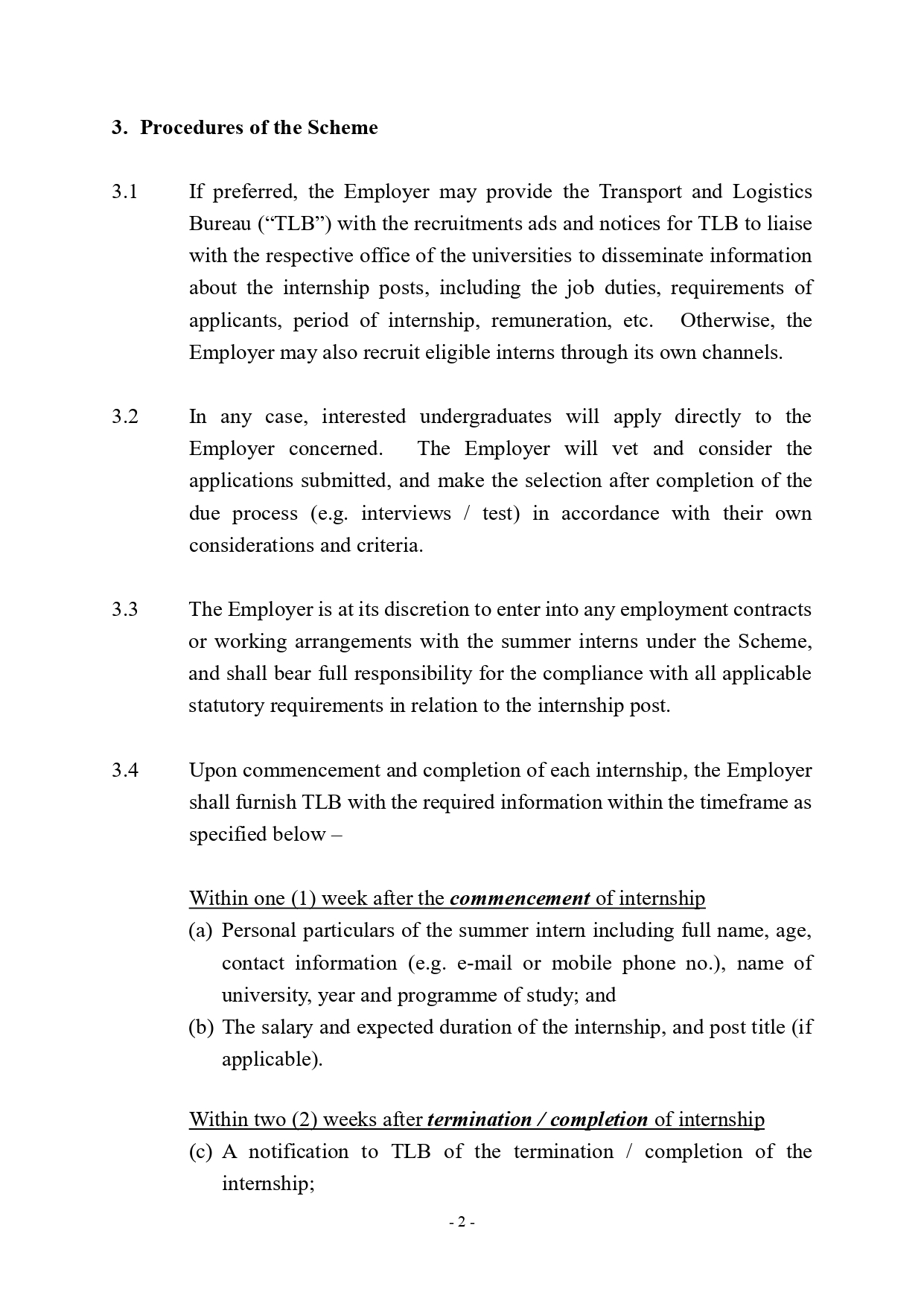 3. Procedures of the Scheme

3.1 If preferred, the Employer may provide the Transport and Logistics Bureau ("TLB") with the recruitments ads and notices for TLB to liaise with the respective office of the universities to disseminate information about the internship posts, including the job duties, requirements of applicants, period of internship, remuneration, etc. Otherwise, the Employer may also recruit eligible interns through its own channels.

3.2 In any case, interested undergraduates will apply directly to the Employer concerned. The Employer will vet and consider the applications submitted, and make the selection after completion of the due process (e.g. interviews / test) in accordance with their own considerations and criteria.

3.3 The Employer is at its discretion to enter into any employment contracts or working arrangements with the summer interns under the Scheme, and shall bear full responsibility for the compliance with all applicable statutory requirements in relation to the internship post.

3.4 Upon commencement and completion of each internship, the Employer shall furnish TLB with the required information within the timeframe as specified below –

Within one (1) week after the commencement of internship
(a) Personal particulars of the summer intern including full name, age, contact information (e.g. e-mail or mobile phone no.), name of university, year and programme of study; and
(b) The salary and expected duration of the internship, and post title (if applicable).

Within two (2) weeks after termination / completion of internship
(c) A notification to TLB of the termination / completion of the internship;

- 2 -